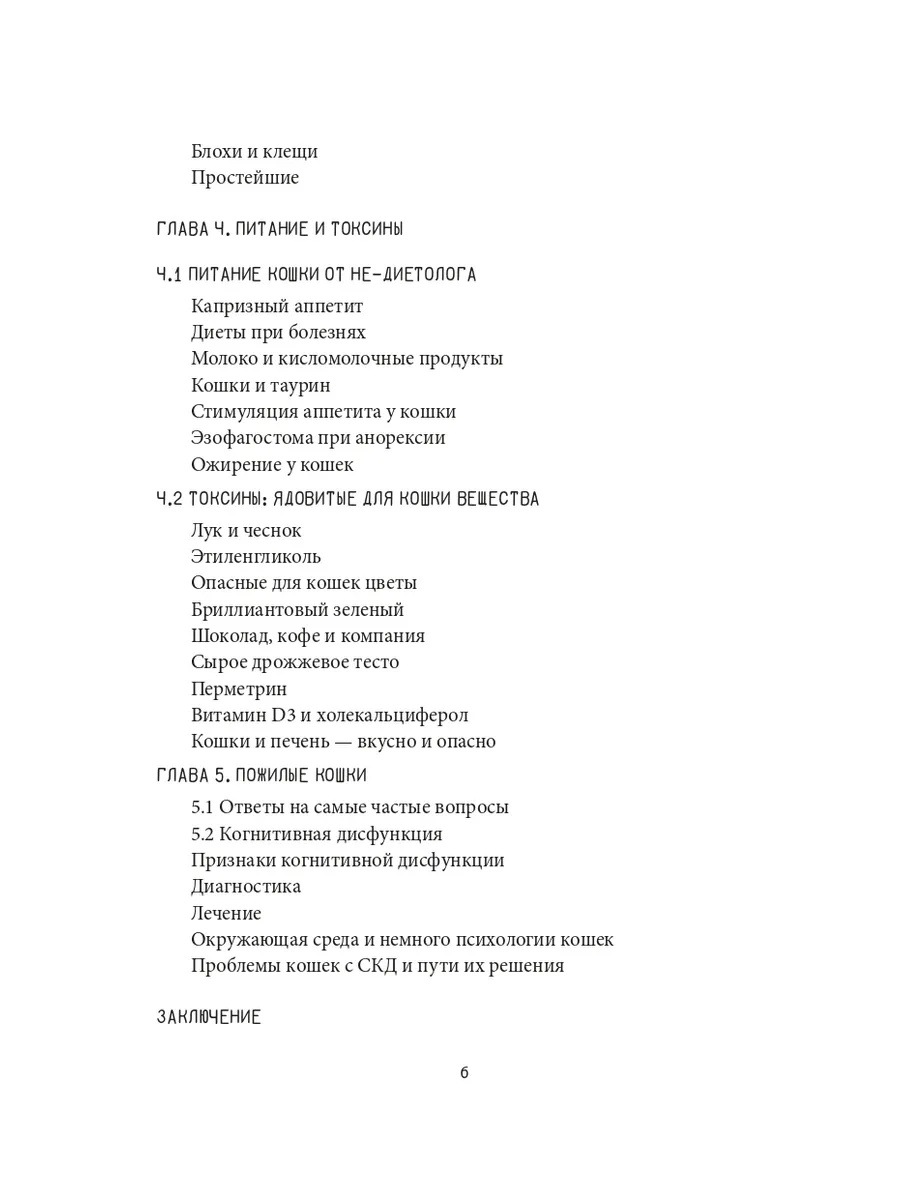 Блохи и клещи
Простейшие

ГЛАВА 4. ПИТАНИЕ И ТОКСИНЫ

4.1 ПИТАНИЕ КОШКИ ОТ НЕ-ДИЕТОЛОГА
Капризный аппетит
Диеты при болезнях
Молоко и кисломолочные продукты
Кошки и таурин
Стимуляция аппетита у кошки
Эзофагостома при анорексии
Ожирение у кошек

4.2 ТОКСИНЫ: ЯДОВИТЫЕ ДЛЯ КОШКИ ВЕЩЕСТВА
Лук и чеснок
Этиленгликоль
Опасные для кошек цветы
Бриллиантовый зеленый
Шоколад, кофе и компания
Сырое дрожжевое тесто
Перметрин
Витамин D3 и холекальциферол
Кошки и печень — вкусно и опасно

ГЛАВА 5. ПОЖИЛЫЕ КОШКИ
5.1 Ответы на самые частые вопросы
5.2 Когнитивная дисфункция
Признаки когнитивной дисфункции
Диагностика
Лечение
Окружающая среда и немного психологии кошек
Проблемы кошек с СКД и пути их решения

ЗАКЛЮЧЕНИЕ

6